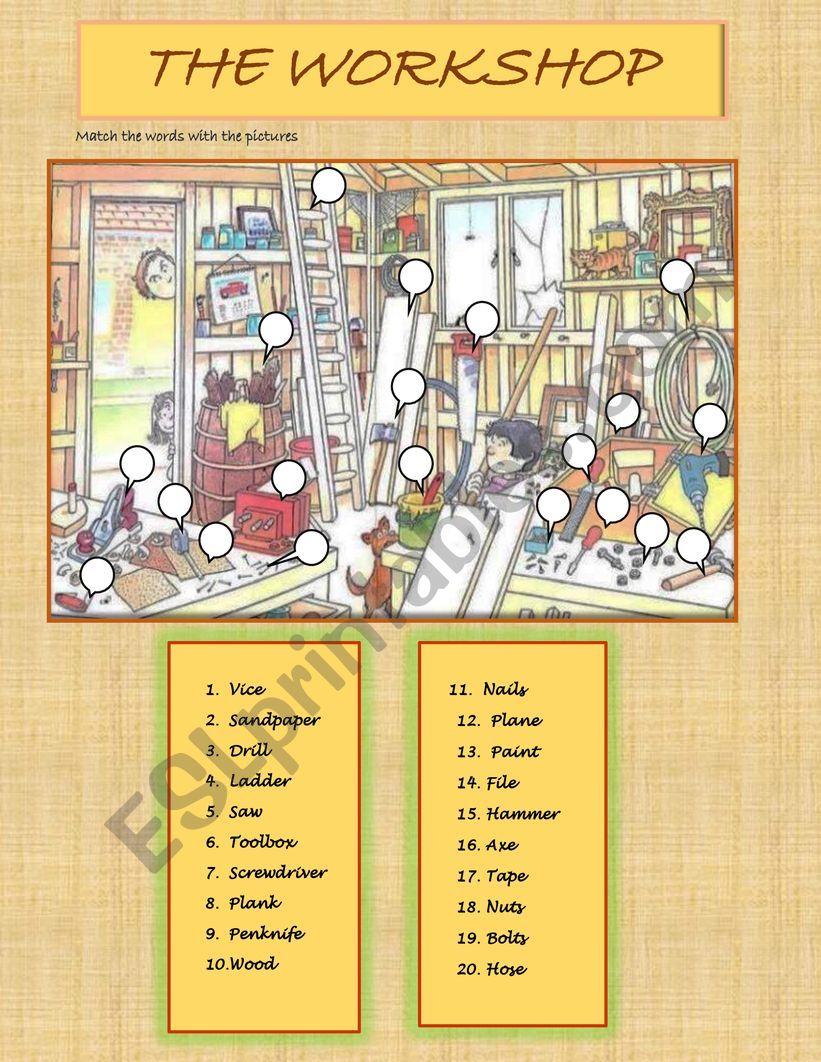 THE WORKSHOP

Match the words with the pictures

1. Vice
2. Sandpaper
3. Drill
4. Ladder
5. Saw
6. Toolbox
7. Screwdriver
8. Plank
9. Penknife
10.Wood

11. Nails
12. Plane
13. Paint
14. File
15. Hammer
16. Axe
17. Tape
18. Nuts
19. Bolts
20. Hose

ESLprintables.com